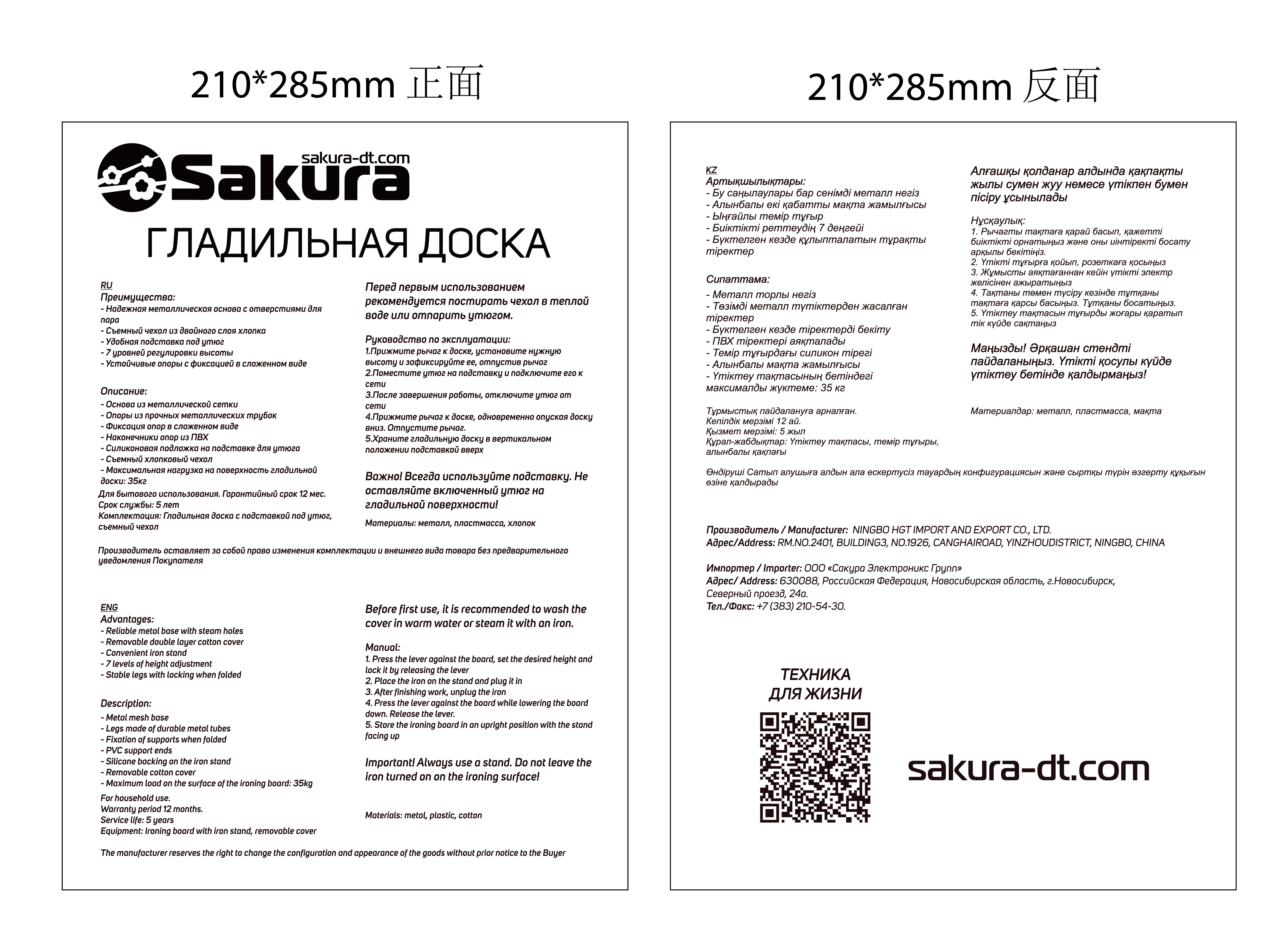 210*285mm 正面

sakura-dt.com
Sakura

ГЛАДИЛЬНАЯ ДОСКА

RU
Преимущества:
- Надежная металлическая основа с отверстиями для пара
- Съемный чехол из двойного слоя хлопка
- Удобная подставка под утюг
- 7 уровней регулировки высоты
- Устойчивые опоры с фиксацией в сложенном виде

Описание:
- Основа из металлической сетки
- Опоры из прочных металлических трубок
- Фиксация опор в сложенном виде
- Наконечники опор из ПВХ
- Силиконовая подложка на подставке для утюга
- Съемный хлопковый чехол
- Максимальная нагрузка на поверхность гладильной доски: 35кг
Для бытового использования. Гарантийный срок 12 мес.
Срок службы: 5 лет
Комплектация: Гладильная доска с подставкой под утюг, съемный чехол

Перед первым использованием рекомендуется постирать чехол в теплой воде или отпарить утюгом.

Руководство по эксплуатации:
1.Прижмите рычаг к доске, установите нужную высоту и зафиксируйте ее, отпустив рычаг
2.Поместите утюг на подставку и подключите его к сети
3.После завершения работы, отключите утюг от сети
4.Прижмите рычаг к доске, одновременно опуская доску вниз. Отпустите рычаг.
5.Храните гладильную доску в вертикальном положении подставкой вверх

Важно! Всегда используйте подставку. Не оставляйте включенный утюг на гладильной поверхности!

Материалы: металл, пластмасса, хлопок

Производитель оставляет за собой право изменения комплектации и внешнего вида товара без предварительного уведомления Покупателя

ENG
Advantages:
- Reliable metal base with steam holes
- Removable double layer cotton cover
- Convenient iron stand
- 7 levels of height adjustment
- Stable legs with locking when folded

Description:
- Metal mesh base
- Legs made of durable metal tubes
- Fixation of supports when folded
- PVC support ends
- Silicone backing on the iron stand
- Removable cotton cover
- Maximum load on the surface of the ironing board: 35kg
For household use.
Warranty period 12 months.
Service life: 5 years
Equipment: Ironing board with iron stand, removable cover

Before first use, it is recommended to wash the cover in warm water or steam it with an iron.

Manual:
1. Press the lever against the board, set the desired height and lock it by releasing the lever
2. Place the iron on the stand and plug it in
3. After finishing work, unplug the iron
4. Press the lever against the board while lowering the board down. Release the lever.
5. Store the ironing board in an upright position with the stand facing up

Important! Always use a stand. Do not leave the iron turned on on the ironing surface!

Materials: metal, plastic, cotton

The manufacturer reserves the right to change the configuration and appearance of the goods without prior notice to the Buyer

210*285mm 反面

KZ
Артықшылықтары:
- Бу саңылаулары бар сенімді металл негіз
- Алынбалы екі қабатты мақта жамылғысы
- Ыңғайлы темір тұғыр
- Биіктікті реттеудің 7 деңгейі
- Бүктелген кезде құлыпталатын тұрақты тіректер

Сипаттама:
- Металл торлы негіз
- Төзімді металл түтіктерден жасалған тіректер
- Бүктелген кезде тіректерді бекіту
- ПВХ тіректері аяқталады
- Темір тұғырдағы силикон тірегі
- Алынбалы мақта жамылғысы
- Үтіктеу тақтасының бетіндегі максималды жүктеме: 35 кг

Тұрмыстық пайдалануға арналған.
Кепілдік мерзімі 12 ай.
Қызмет мерзімі: 5 жыл
Құрал-жабдықтар: Үтіктеу тақтасы, темір тұғыры, алынбалы қақпағы

Алғашқы қолданар алдында қақпақты жылы сумен жуу немесе үтікпен бумен пісіру ұсынылады

Нұсқаулық:
1. Рычагты тақтаға қарай басып, қажетті биіктікті орнатыңыз және оны иінтіректі босату арқылы бекітіңіз.
2. Үтікті тұғырға қойып, розеткаға қосыңыз
3. Жұмысты аяқтағаннан кейін үтікті электр желісінен ажыратыңыз
4. Тақтаны төмен түсіру кезінде тұтқаны тақтаға қарсы басыңыз. Тұтқаны босатыңыз.
5. Үтіктеу тақтасын тұғырды жоғары қаратып тік күйде сақтаңыз

Маңызды! Әрқашан стендті пайдаланыңыз. Үтікті қосулы күйде үтіктеу бетінде қалдырмаңыз!

Материалдар: металл, пластмасса, мақта

Өндіруші Сатып алушыға алдын ала ескертусіз тауардың конфигурациясын және сыртқы түрін өзгерту құқығын өзіне қалдырады

Производитель / Manufacturer: NINGBO HGT IMPORT AND EXPORT CO., LTD.
Адрес/Address: RM.NO.2401, BUILDING3, NO.1926, CANGHAIROAD, YINZHOUDISTRICT, NINGBO, CHINA

Импортер / Importer: ООО «Сакура Электроникс Групп»
Адрес/ Address: 630088, Российская Федерация, Новосибирская область, г.Новосибирск, Северный проезд, 24а.
Тел./Факс: +7 (383) 210-54-30.

ТЕХНИКА
ДЛЯ ЖИЗНИ

sakura-dt.com